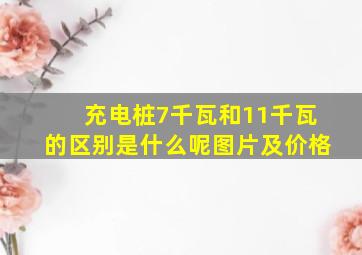 充电桩7千瓦和11千瓦的区别是什么呢图片及价格